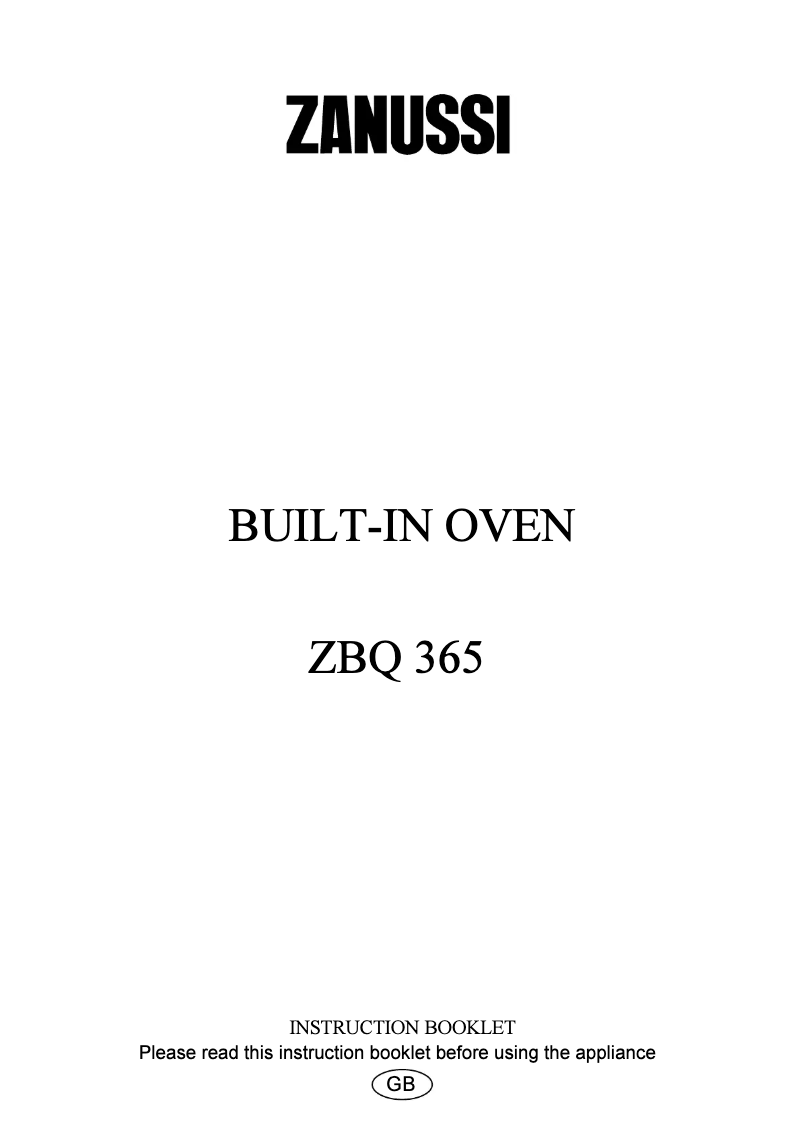 ZANUSSI

BUILT-IN OVEN

ZBQ 365

INSTRUCTION BOOKLET
Please read this instruction booklet before using the appliance

GB